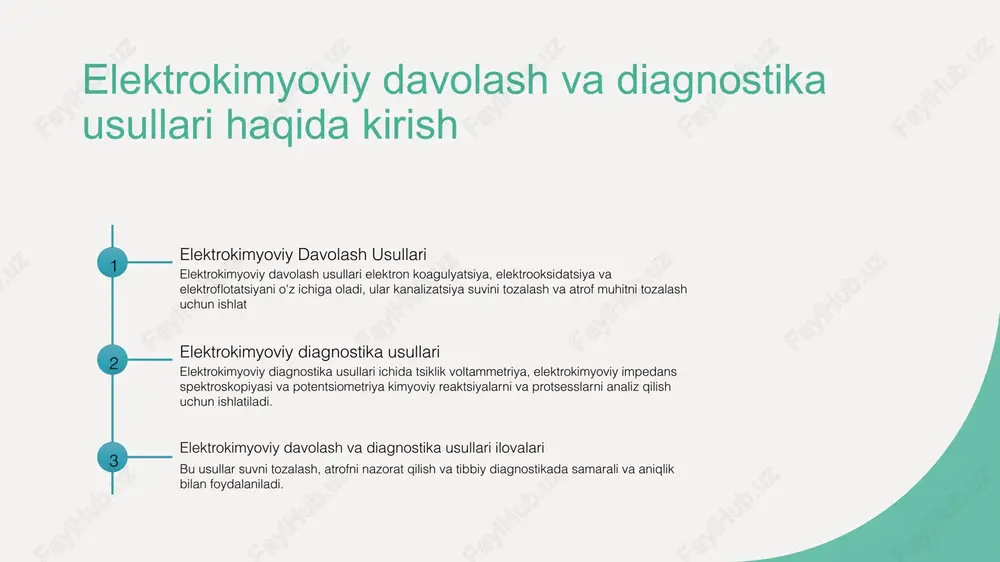 Elektrokimyoviy davolash va diagnostika usullari haqida kirish

1

Elektrokimyoviy Davolash Usullari

Elektrokimyoviy davolash usullari elektron koagulyatsiya, elektrooksidatsiya va elektroflotatsiyani o'z ichiga oladi, ular kanalizatsiya suvini tozalash va atrof muhitni tozalash uchun ishlat

2

Elektrokimyoviy diagnostika usullari

Elektrokimyoviy diagnostika usullari ichida tsiklik voltammetriya, elektrokimyoviy impedans spektroskopiyasi va potentsiometriya kimyoviy reaktsiyalarni va protsesslarni analiz qilish uchun ishlatiladi.

3

Elektrokimyoviy davolash va diagnostika usullari ilovalari

Bu usullar suvni tozalash, atrofni nazorat qilish va tibbiy diagnostikada samarali va aniqlik bilan foydalaniladi.

FaylHub.uz